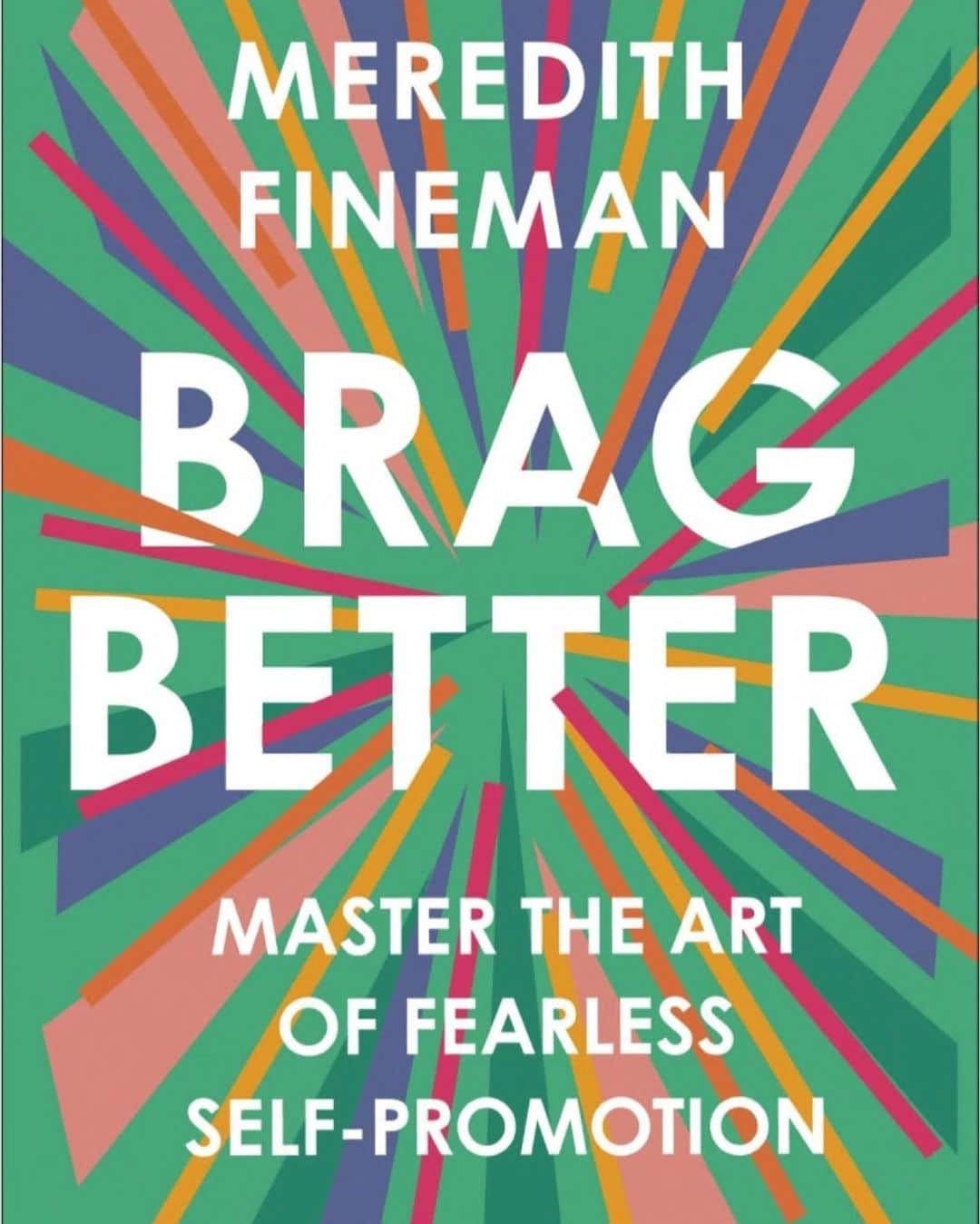 MEREDITH
FINEMAN

BRAG
BETTER

MASTER THE ART
OF FEARLESS
SELF-PROMOTION